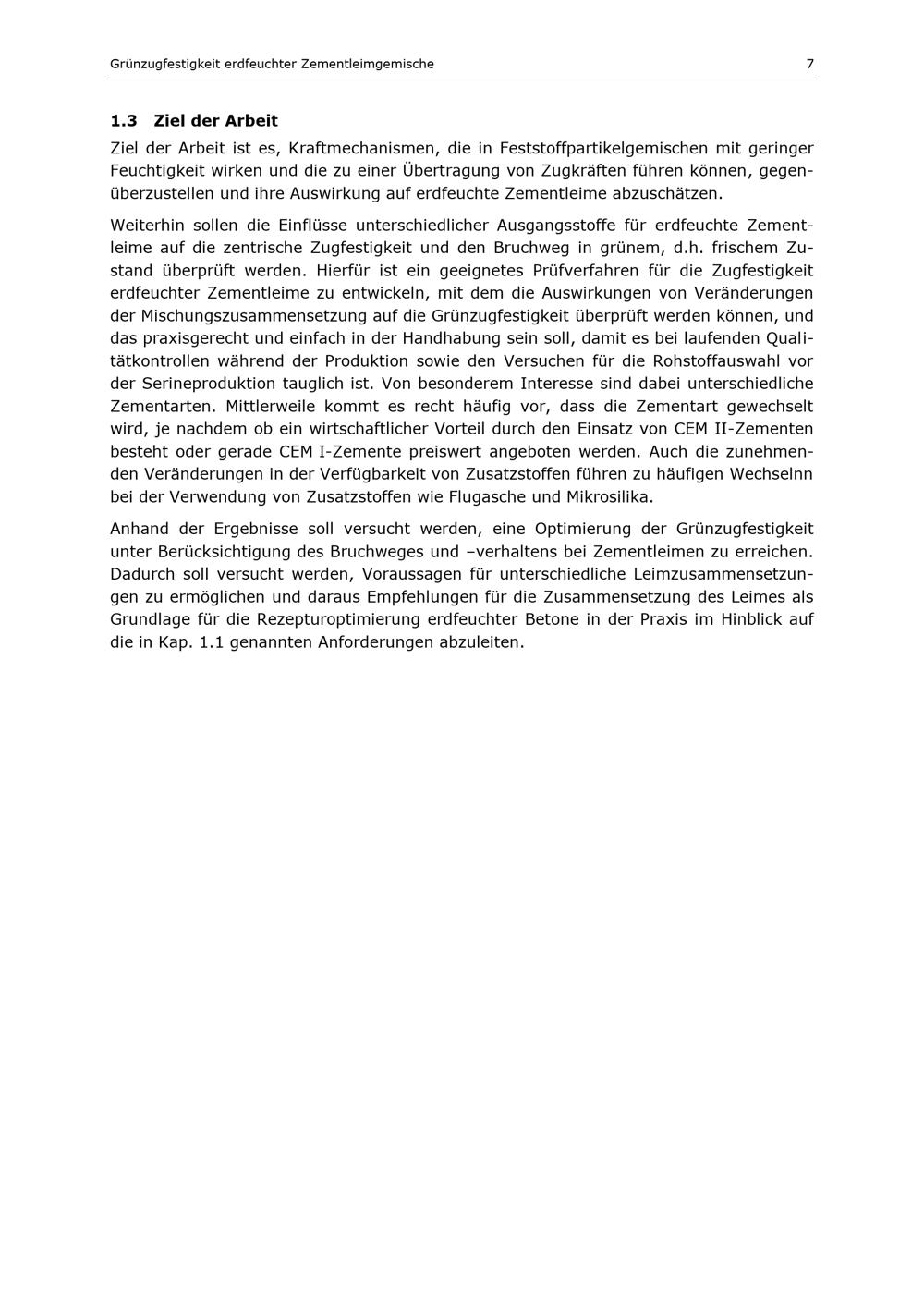 Grünzugfestigkeit erdfeuchter Zementleimgemische 7

1.3 Ziel der Arbeit

Ziel der Arbeit ist es, Kraftmechanismen, die in Feststoffpartikelgemischen mit geringer Feuchtigkeit wirken und die zu einer Übertragung von Zugkräften führen können, gegenüberzustellen und ihre Auswirkung auf erdfeuchte Zementleime abzuschätzen.

Weiterhin sollen die Einflüsse unterschiedlicher Ausgangsstoffe für erdfeuchte Zementleime auf die zentrische Zugfestigkeit und den Bruchweg in grünem, d.h. frischem Zustand überprüft werden. Hierfür ist ein geeignetes Prüfverfahren für die Zugfestigkeit erdfeuchter Zementleime zu entwickeln, mit dem die Auswirkungen von Veränderungen der Mischungszusammensetzung auf die Grünzugfestigkeit überprüft werden können, und das praxisgerecht und einfach in der Handhabung sein soll, damit es bei laufenden Qualitätkontrollen während der Produktion sowie den Versuchen für die Rohstoffauswahl vor der Serineproduktion tauglich ist. Von besonderem Interesse sind dabei unterschiedliche Zementarten. Mittlerweile kommt es recht häufig vor, dass die Zementart gewechselt wird, je nachdem ob ein wirtschaftlicher Vorteil durch den Einsatz von CEM II-Zementen besteht oder gerade CEM I-Zemente preiswert angeboten werden. Auch die zunehmenden Veränderungen in der Verfügbarkeit von Zusatzstoffen führen zu häufigen Wechselnn bei der Verwendung von Zusatzstoffen wie Flugasche und Mikrosilika.

Anhand der Ergebnisse soll versucht werden, eine Optimierung der Grünzugfestigkeit unter Berücksichtigung des Bruchweges und –verhaltens bei Zementleimen zu erreichen. Dadurch soll versucht werden, Voraussagen für unterschiedliche Leimzusammensetzungen zu ermöglichen und daraus Empfehlungen für die Zusammensetzung des Leimes als Grundlage für die Rezepturoptimierung erdfeuchter Betone in der Praxis im Hinblick auf die in Kap. 1.1 genannten Anforderungen abzuleiten.